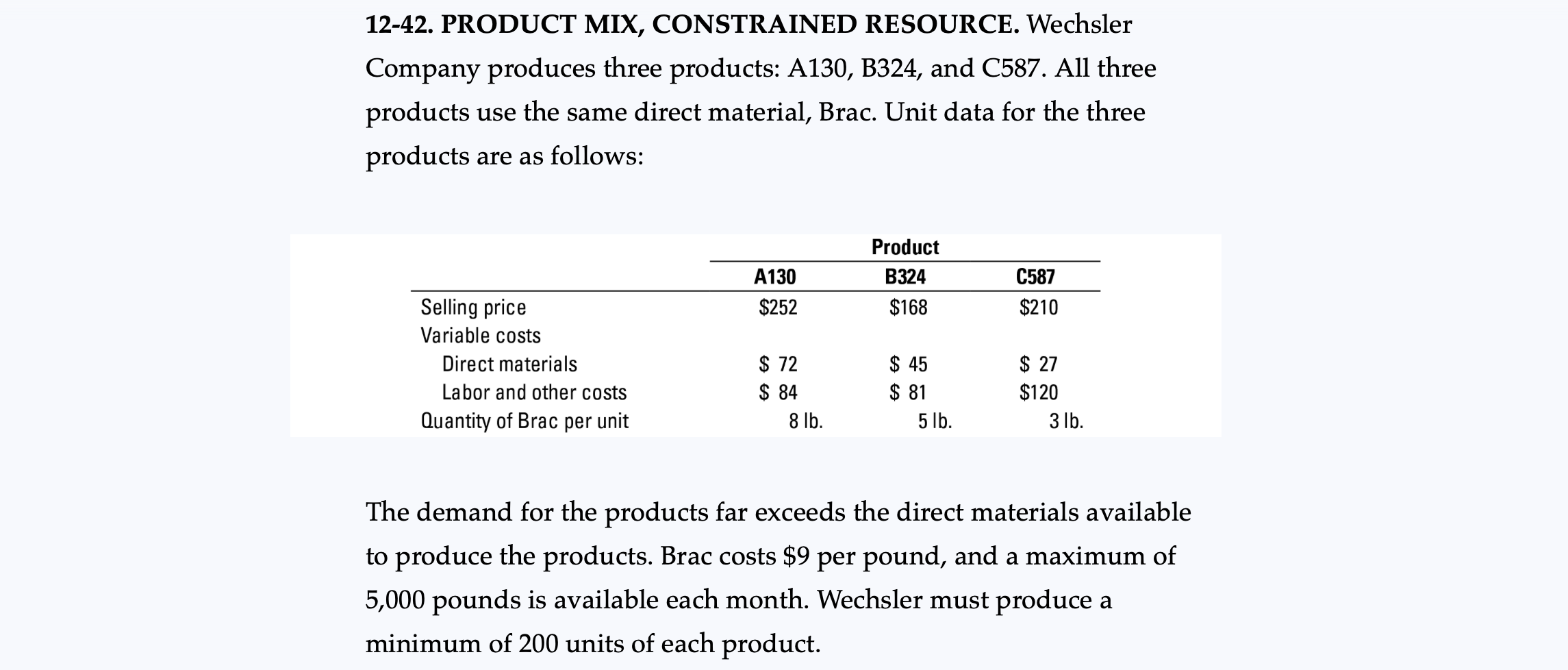 12-42. PRODUCT MIX, CONSTRAINED RESOURCE. Wechsler Company produces three products: A130, B324, and C587. All three products use the same direct material, Brac. Unit data for the three products are as follows:

| | Product | | |
|---|---|---|---|
| | A130 | B324 | C587 |
| Selling price | \$252 | \$168 | \$210 |
| Variable costs | | | |
| Direct materials | \$ 72 | \$ 45 | \$ 27 |
| Labor and other costs | \$ 84 | \$ 81 | \$120 |
| Quantity of Brac per unit | 8 lb. | 5 lb. | 3 lb. |

The demand for the products far exceeds the direct materials available to produce the products. Brac costs \$9 per pound, and a maximum of 5,000 pounds is available each month. Wechsler must produce a minimum of 200 units of each product.